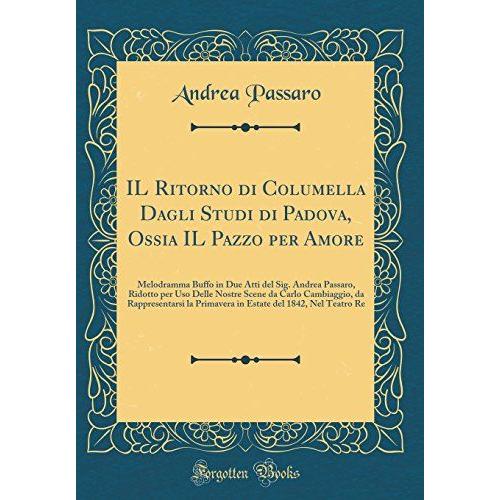 Andrea Passaro

IL Ritorno di Columella Dagli Studi di Padova, Ossia IL Pazzo per Amore

Melodramma Buffo in Due Atti del Sig. Andrea Passaro, Ridotto per Uso Delle Nostre Scene da Carlo Cambiaggio, da Rappresentarsi la Primavera in Estate del 1842, Nel Teatro Re

Forgotten Books